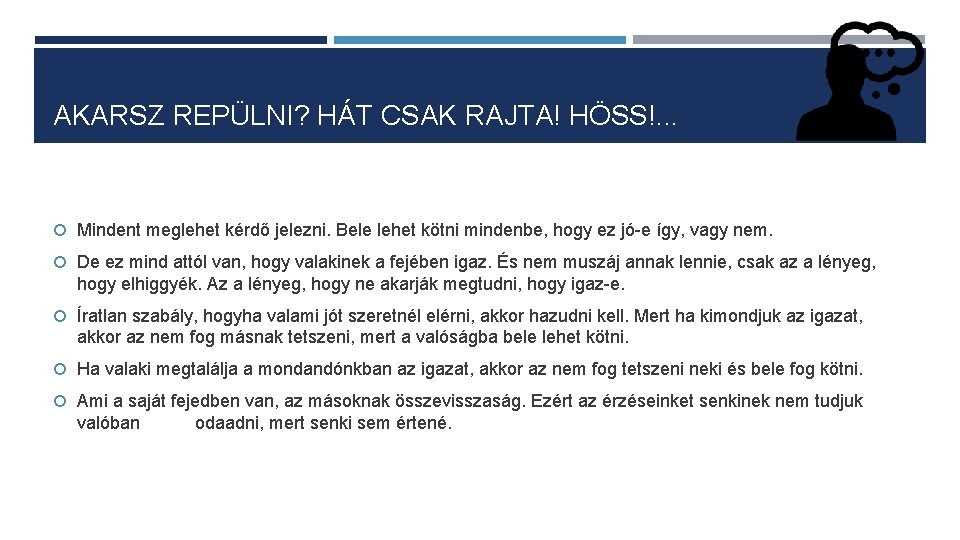 AKARSZ REPÜLNI? HÁT CSAK RAJTA! HÖSS!...

Mindent meglehet kérdő jelezni. Bele lehet kötni mindenbe, hogy ez jó-e így, vagy nem.

De ez mind attól van, hogy valakinek a fejében igaz. És nem muszáj annak lennie, csak az a lényeg, hogy elhiggyék. Az a lényeg, hogy ne akarják megtudni, hogy igaz-e.

Íratlan szabály, hogyha valami jót szeretnél elérni, akkor hazudni kell. Mert ha kimondjuk az igazat, akkor az nem fog másnak tetszeni, mert a valóságba bele lehet kötni.

Ha valaki megtalálja a mondandónkban az igazat, akkor az nem fog tetszeni neki és bele fog kötni.

Ami a saját fejedben van, az másoknak összevisszaság. Ezért az érzéseinket senkinek nem tudjuk valóban odaadni, mert senki sem értené.